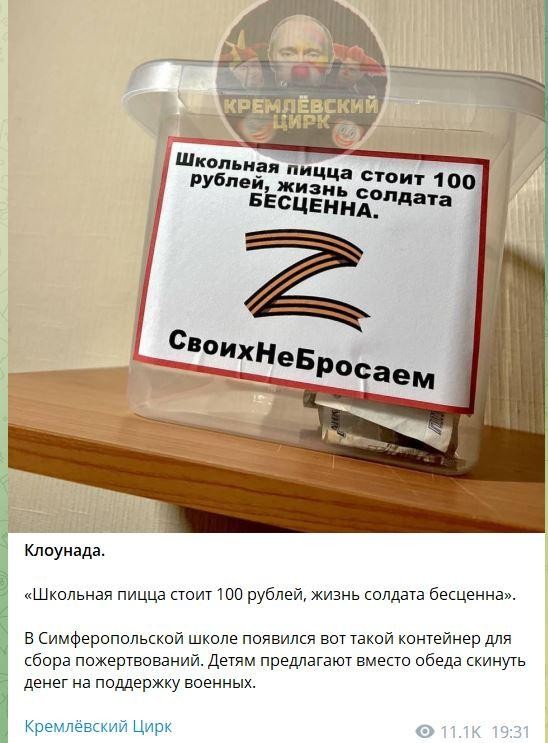 КРЕМЛЁВСКИЙ ЦИРК

Школьная пицца стоит 100 рублей, жизнь солдата БЕСЦЕННА.

Z

СвоихНеБросаем

Клоунада.

«Школьная пицца стоит 100 рублей, жизнь солдата бесценна».

В Симферопольской школе появился вот такой контейнер для сбора пожертвований. Детям предлагают вместо обеда скинуть денег на поддержку военных.

Кремлёвский Цирк

11.1K 19:31